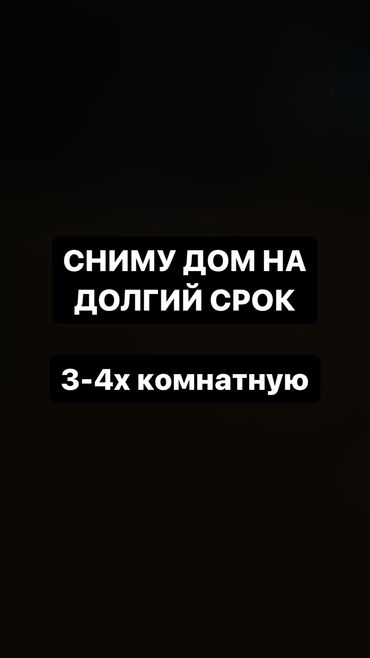 СНИМУ ДОМ НА ДОЛГИЙ СРОК

3-4х комнатную